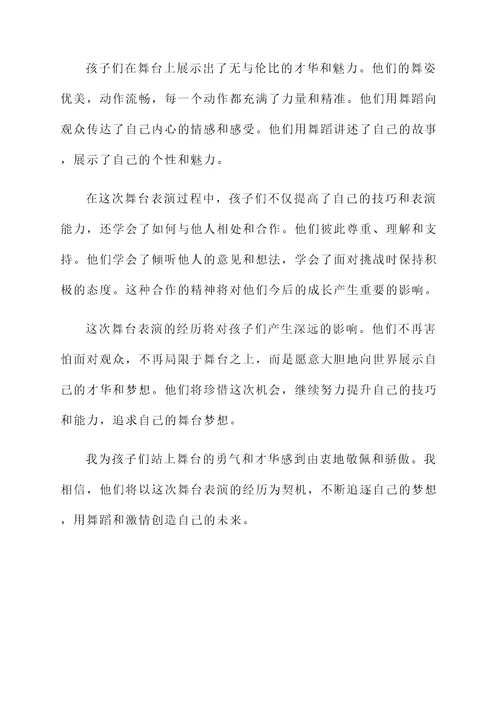 孩子们在舞台上展示出了无与伦比的才华和魅力。他们的舞姿优美，动作流畅，每一个动作都充满了力量和精准。他们用舞蹈向观众传达了自己内心的情感和感受。他们用舞蹈讲述了自己的故事，展示了自己的个性和魅力。

在这次舞台表演过程中，孩子们不仅提高了自己的技巧和表演能力，还学会了如何与他人相处和合作。他们彼此尊重、理解和支持。他们学会了倾听他人的意见和想法，学会了面对挑战时保持积极的态度。这种合作的精神将对他们今后的成长产生重要的影响。

这次舞台表演的经历将对孩子们产生深远的影响。他们不再害怕面对观众，不再局限于舞台之上，而是愿意大胆地向世界展示自己的才华和梦想。他们将珍惜这次机会，继续努力提升自己的技巧和能力，追求自己的舞台梦想。

我为孩子们站上舞台的勇气和才华感到由衷地敬佩和骄傲。我相信，他们将以这次舞台表演的经历为契机，不断追逐自己的梦想，用舞蹈和激情创造自己的未来。